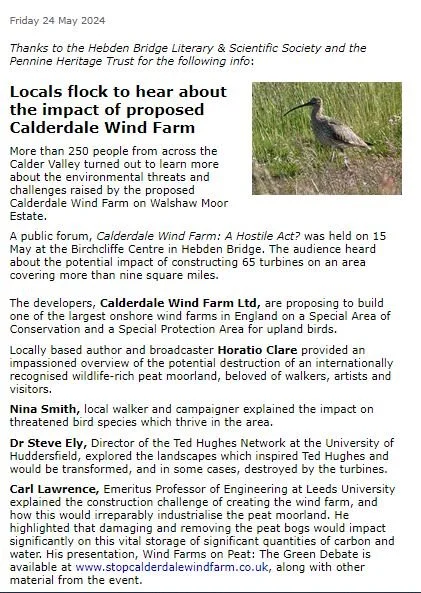 Friday 24 May 2024

Thanks to the Hebden Bridge Literary & Scientific Society and the Pennine Heritage Trust for the following info:

Locals flock to hear about the impact of proposed Calderdale Wind Farm

More than 250 people from across the Calder Valley turned out to learn more about the environmental threats and challenges raised by the proposed Calderdale Wind Farm on Walshaw Moor Estate.

A public forum, Calderdale Wind Farm: A Hostile Act? was held on 15 May at the Birchcliffe Centre in Hebden Bridge. The audience heard about the potential impact of constructing 65 turbines on an area covering more than nine square miles.

The developers, Calderdale Wind Farm Ltd, are proposing to build one of the largest onshore wind farms in England on a Special Area of Conservation and a Special Protection Area for upland birds.

Locally based author and broadcaster Horatio Clare provided an impassioned overview of the potential destruction of an internationally recognised wildlife-rich peat moorland, beloved of walkers, artists and visitors.

Nina Smith, local walker and campaigner explained the impact on threatened bird species which thrive in the area.

Dr Steve Ely, Director of the Ted Hughes Network at the University of Huddersfield, explored the landscapes which inspired Ted Hughes and would be transformed, and in some cases, destroyed by the turbines.

Carl Lawrence, Emeritus Professor of Engineering at Leeds University explained the construction challenge of creating the wind farm, and how this would irreparably industrialise the peat moorland. He highlighted that damaging and removing the peat bogs would impact significantly on this vital storage of significant quantities of carbon and water. His presentation, Wind Farms on Peat: The Green Debate is available at www.stopcalderdalewindfarm.co.uk, along with other material from the event.